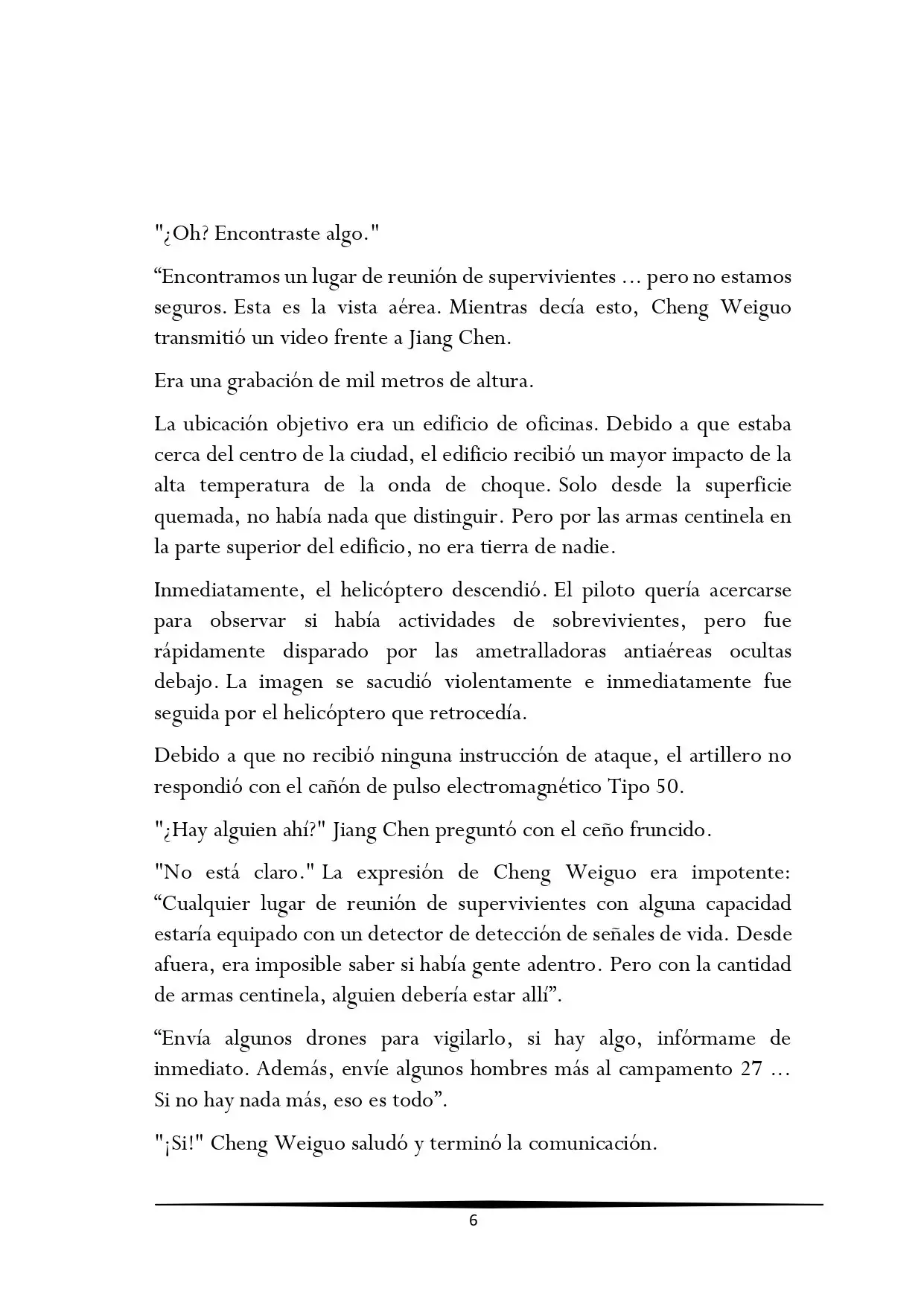 "¿Oh? Encontraste algo."

“Encontramos un lugar de reunión de supervivientes ... pero no estamos seguros. Esta es la vista aérea. Mientras decía esto, Cheng Weiguo transmitió un video frente a Jiang Chen.

Era una grabación de mil metros de altura.

La ubicación objetivo era un edificio de oficinas. Debido a que estaba cerca del centro de la ciudad, el edificio recibió un mayor impacto de la alta temperatura de la onda de choque. Solo desde la superficie quemada, no había nada que distinguir. Pero por las armas centinela en la parte superior del edificio, no era tierra de nadie.

Inmediatamente, el helicóptero descendió. El piloto quería acercarse para observar si había actividades de sobrevivientes, pero fue rápidamente disparado por las ametralladoras antiaéreas ocultas debajo. La imagen se sacudió violentamente e inmediatamente fue seguida por el helicóptero que retrocedía.

Debido a que no recibió ninguna instrucción de ataque, el artillero no respondió con el cañón de pulso electromagnético Tipo 50.

"¿Hay alguien ahí?" Jiang Chen preguntó con el ceño fruncido.

"No está claro." La expresión de Cheng Weiguo era impotente: “Cualquier lugar de reunión de supervivientes con alguna capacidad estaría equipado con un detector de detección de señales de vida. Desde afuera, era imposible saber si había gente adentro. Pero con la cantidad de armas centinela, alguien debería estar allí”.

“Envía algunos drones para vigilarlo, si hay algo, infórmame de inmediato. Además, envíe algunos hombres más al campamento 27 ... Si no hay nada más, eso es todo”.

"¡Si!" Cheng Weiguo saludó y terminó la comunicación.

6